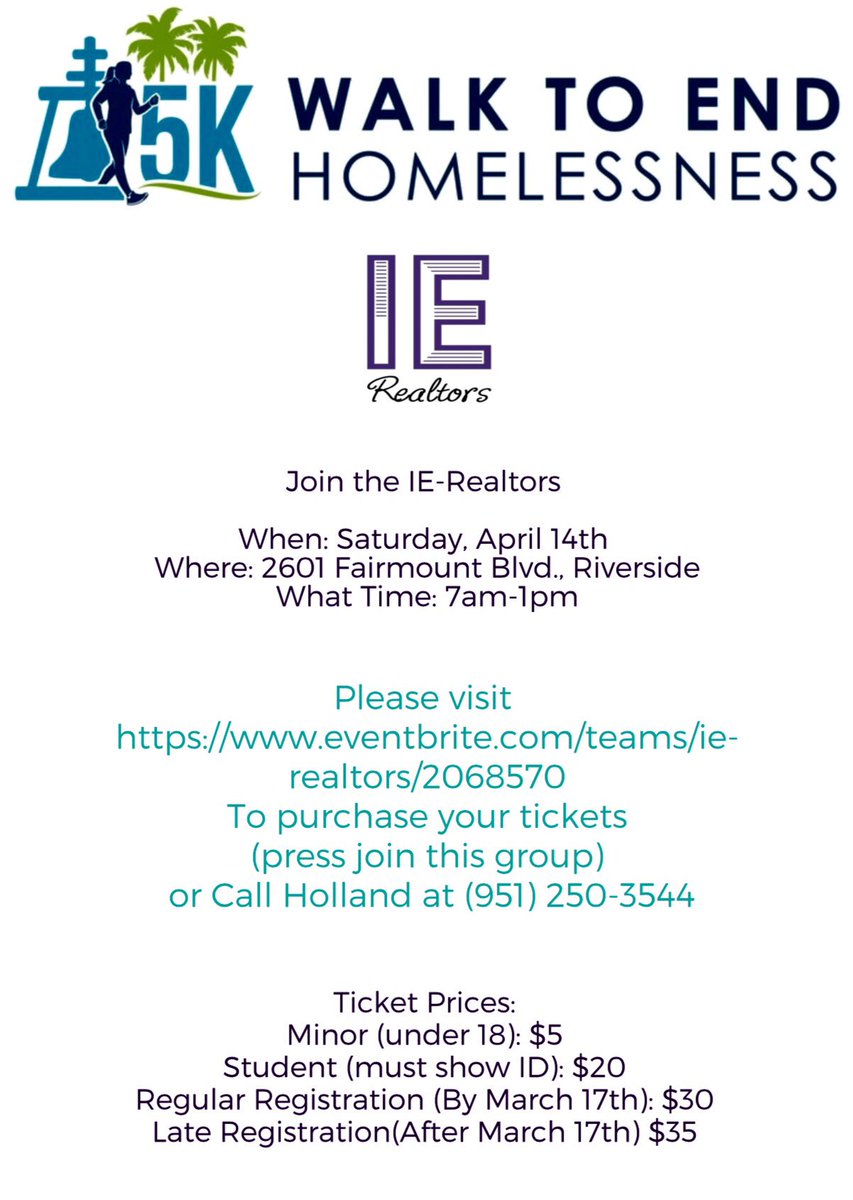 5K

WALK TO END
HOMELESSNESS

IE
Realtors

Join the IE-Realtors

When: Saturday, April 14th
Where: 2601 Fairmount Blvd., Riverside
What Time: 7am-1pm

Please visit
https://www.eventbrite.com/teams/ie-realtors/2068570
To purchase your tickets
(press join this group)
or Call Holland at (951) 250-3544

Ticket Prices:
Minor (under 18): $5
Student (must show ID): $20
Regular Registration (By March 17th): $30
Late Registration(After March 17th) $35